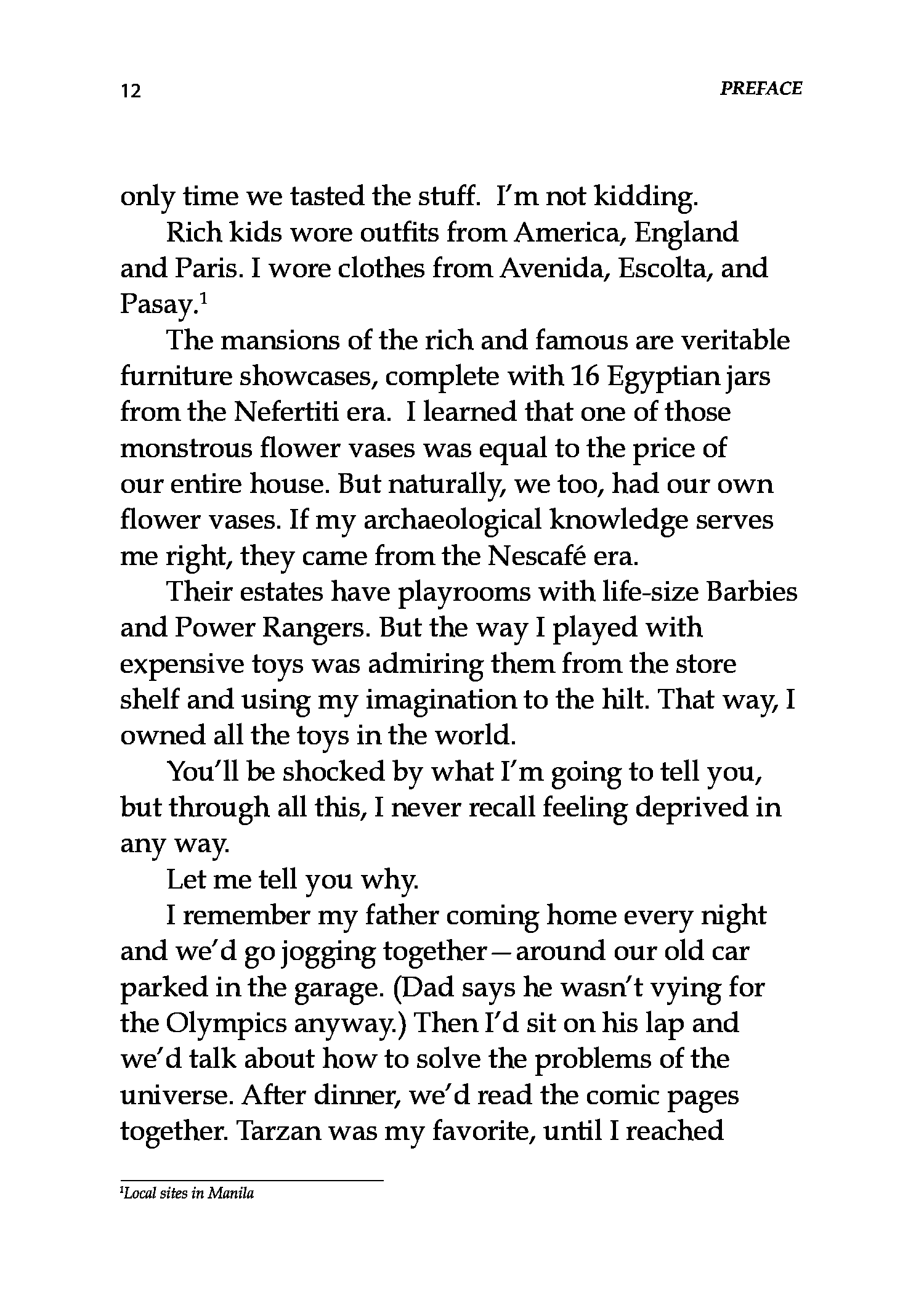 12

PREFACE

only time we tasted the stuff. I'm not kidding.

Rich kids wore outfits from America, England and Paris. I wore clothes from Avenida, Escolta, and Pasay.$^1$

The mansions of the rich and famous are veritable furniture showcases, complete with 16 Egyptian jars from the Nefertiti era. I learned that one of those monstrous flower vases was equal to the price of our entire house. But naturally, we too, had our own flower vases. If my archaeological knowledge serves me right, they came from the Nescafé era.

Their estates have playrooms with life-size Barbies and Power Rangers. But the way I played with expensive toys was admiring them from the store shelf and using my imagination to the hilt. That way, I owned all the toys in the world.

You'll be shocked by what I'm going to tell you, but through all this, I never recall feeling deprived in any way.

Let me tell you why.

I remember my father coming home every night and we'd go jogging together—around our old car parked in the garage. (Dad says he wasn't vying for the Olympics anyway.) Then I'd sit on his lap and we'd talk about how to solve the problems of the universe. After dinner, we'd read the comic pages together. Tarzan was my favorite, until I reached

$^1$Local sites in Manila